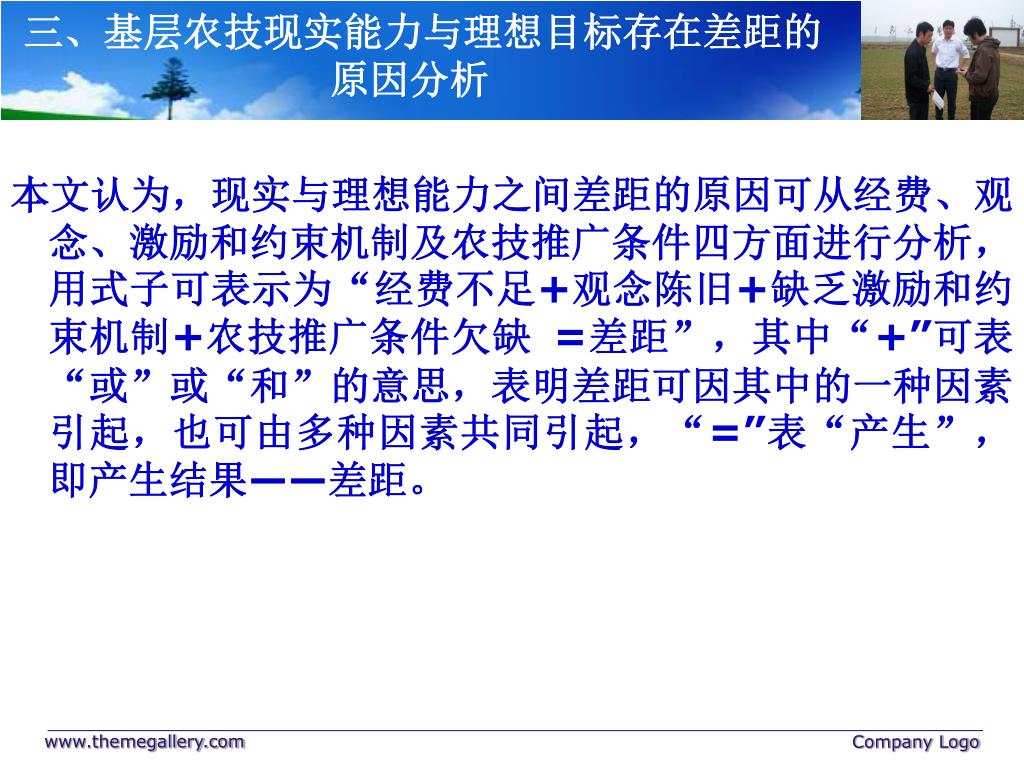 三、基层农技现实能力与理想目标存在差距的原因分析

本文认为，现实与理想能力之间差距的原因可从经费、观念、激励和约束机制及农技推广条件四方面进行分析，用式子可表示为“经费不足+观念陈旧+缺乏激励和约束机制+农技推广条件欠缺 =差距”，其中“+”可表“或”或“和”的意思，表明差距可因其中的一种因素引起，也可由多种因素共同引起，“=”表“产生”，即产生结果——差距。

www.themegallery.com

Company Logo